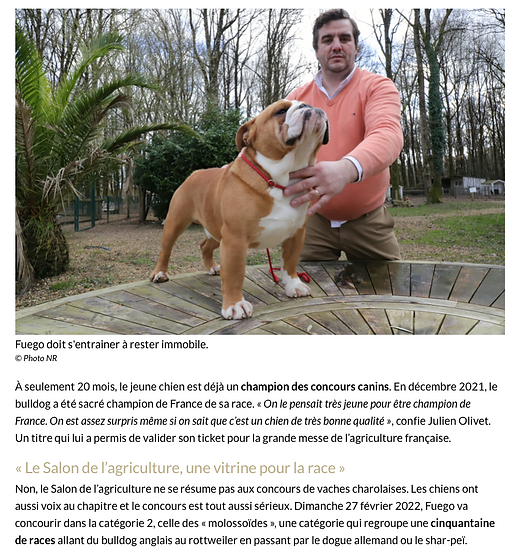 Fuego doit s'entrainer à rester immobile.
© Photo NR

À seulement 20 mois, le jeune chien est déjà un champion des concours canins. En décembre 2021, le bulldog a été sacré champion de France de sa race. « On le pensait très jeune pour être champion de France. On est assez surpris même si on sait que c'est un chien de très bonne qualité », confie Julien Olivet. Un titre qui lui a permis de valider son ticket pour la grande messe de l'agriculture française.

« Le Salon de l'agriculture, une vitrine pour la race »

Non, le Salon de l'agriculture ne se résume pas aux concours de vaches charolaises. Les chiens ont aussi voix au chapitre et le concours est tout aussi sérieux. Dimanche 27 février 2022, Fuego va concourir dans la catégorie 2, celle des « molossoïdes », une catégorie qui regroupe une cinquantaine de races allant du bulldog anglais au rottweiler en passant par le dogue allemand ou le shar-peï.